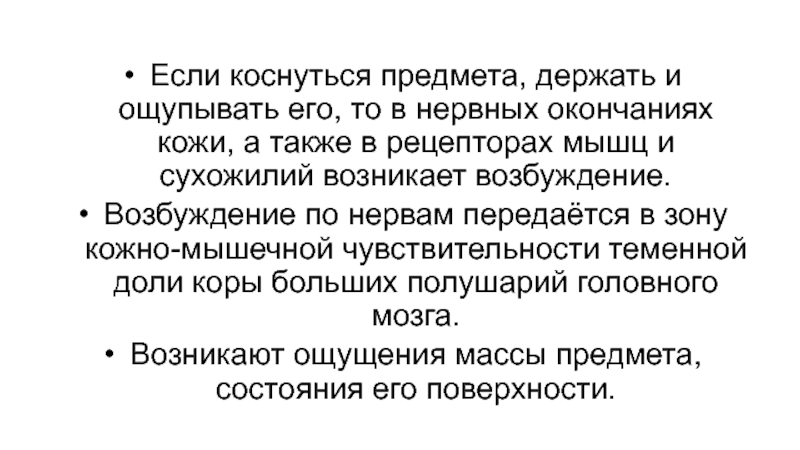 • Если коснуться предмета, держать и ощупывать его, то в нервных окончаниях кожи, а также в рецепторах мышц и сухожилий возникает возбуждение.

• Возбуждение по нервам передаётся в зону кожно-мышечной чувствительности теменной доли коры больших полушарий головного мозга.

• Возникают ощущения массы предмета, состояния его поверхности.